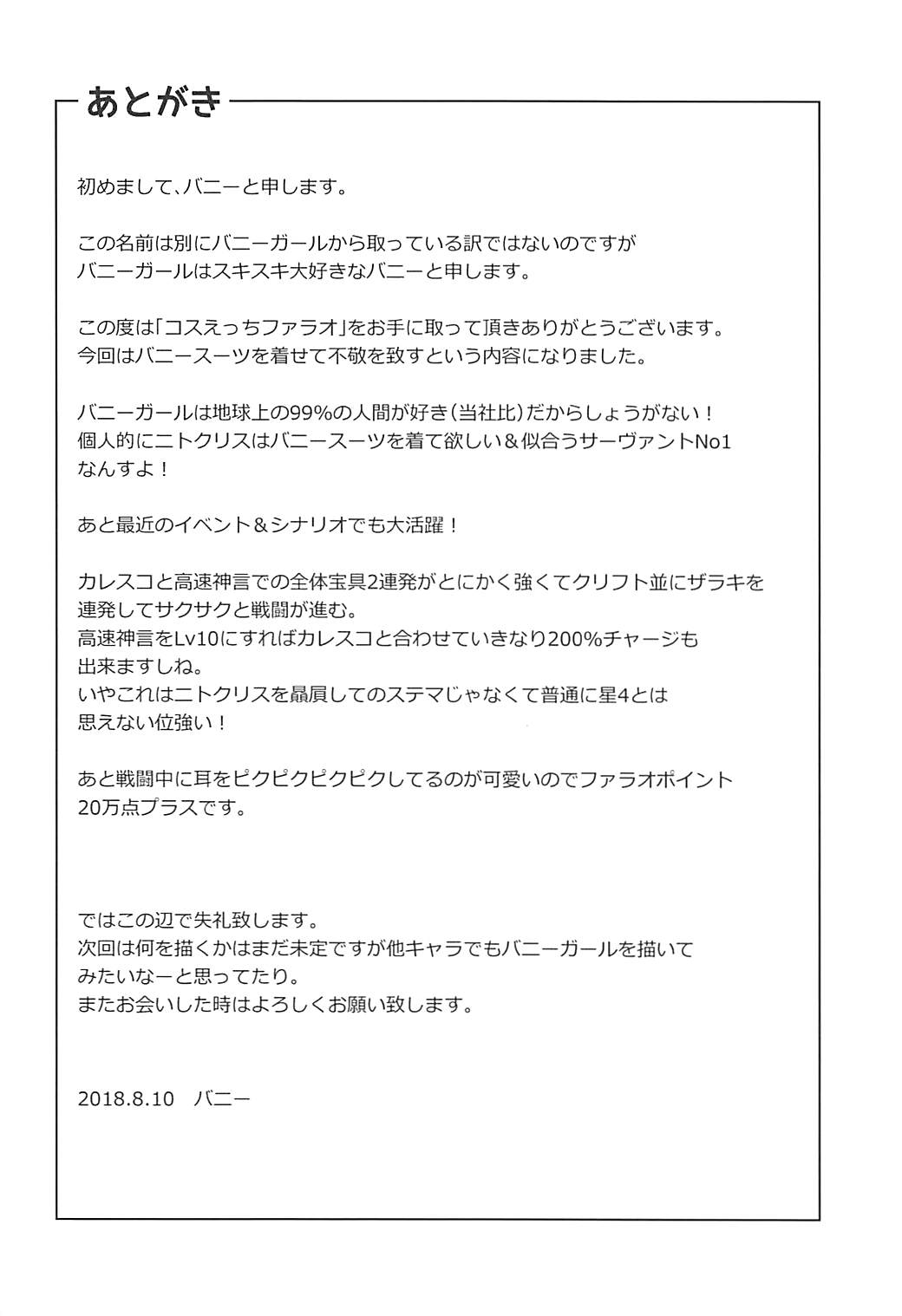 あとがき

初めまして、バニーと申します。

この名前は別にバニーガールから取っている訳ではないのですが
バニーガールはスキスキ大好きなバニーと申します。

この度は「コスえっちファラオ」をお手に取って頂きありがとうございます。
今回はバニースーツを着せて不敬を致すという内容になりました。

バニーガールは地球上の99%の人間が好き(当社比)だからしょうがない！
個人的にニトクリスはバニースーツを着て欲しい＆似合うサーヴァントNo1
なんすよ！

あと最近のイベント＆シナリオでも大活躍！

カレスコと高速神言での全体宝具2連発がとにかく強くてクリフト並にザラキを
連発してサクサクと戦闘が進む。
高速神言をLv10にすればカレスコと合わせていきなり200%チャージも
出来ますしね。
いやこれはニトクリスを贔屓してのステマじゃなくて普通に星4とは
思えない位強い！

あと戦闘中に耳をピクピクピクピクしてるのが可愛いのでファラオポイント
20万点プラスです。

ではこの辺で失礼致します。
次回は何を描くかはまだ未定ですが他キャラでもバニーガールを描いて
みたいなーと思ってたり。
またお会いした時はよろしくお願い致します。

2018.8.10　バニー